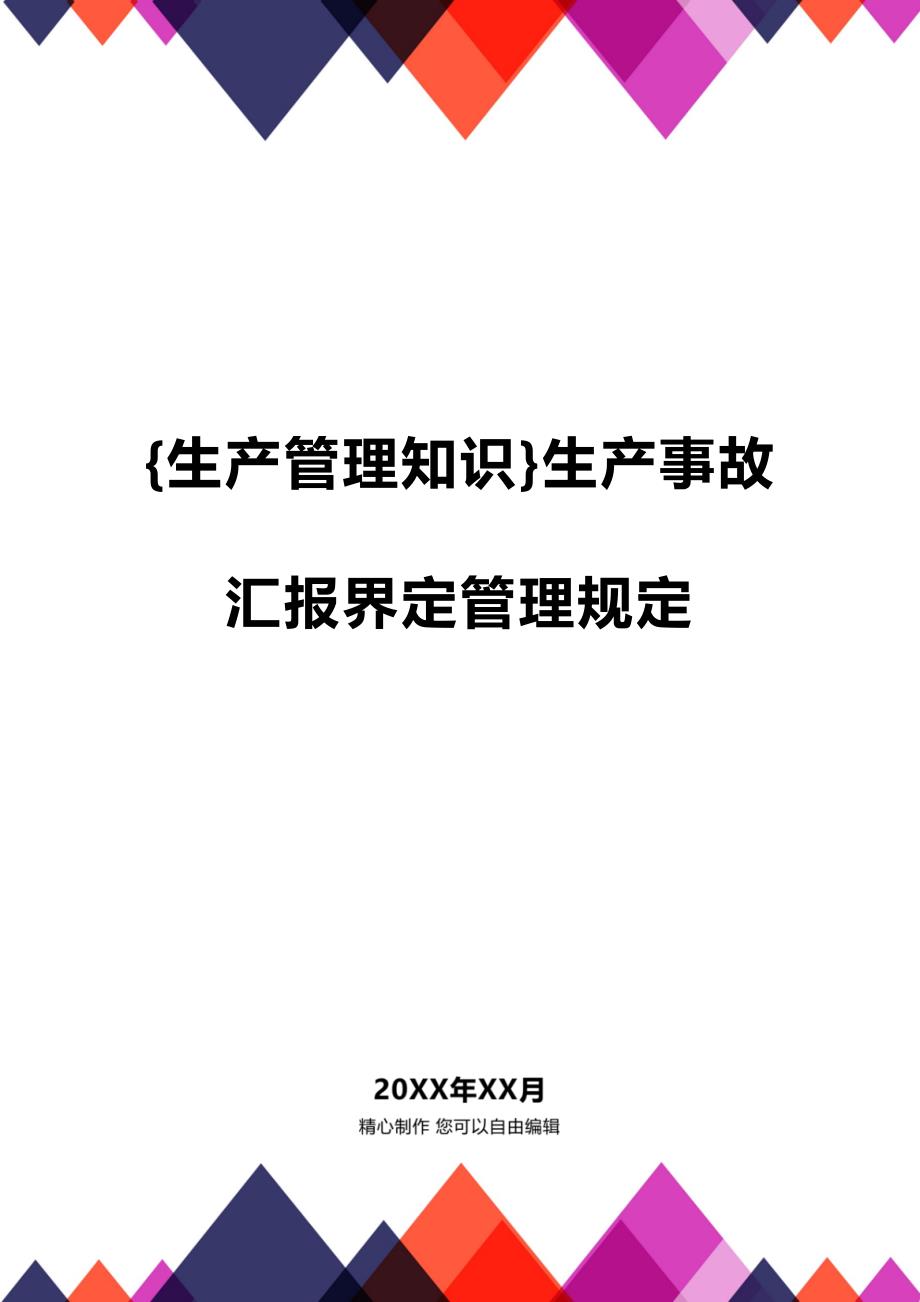 {生产管理知识}生产事故汇报界定管理规定

20XX年XX月

精心制作 您可以自由编辑